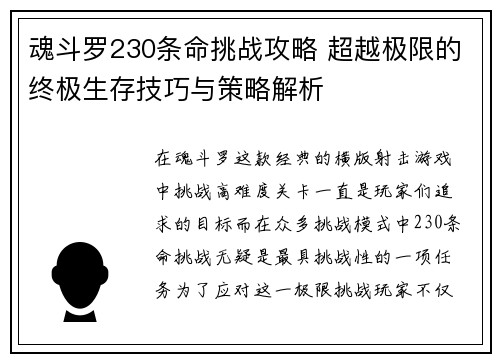 魂斗罗230条命挑战攻略 超越极限的终极生存技巧与策略解析

在魂斗罗这款经典的横版射击游戏中挑战高难度关卡一直是玩家们追求的目标而在众多挑战模式中230条命挑战无疑是最具挑战性的一项任务为了应对这一极限挑战玩家不仅